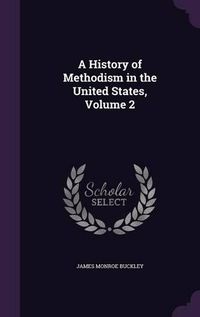 A History of Methodism in the United States, Volume 2

Scholar SELECT

JAMES MONROE BUCKLEY